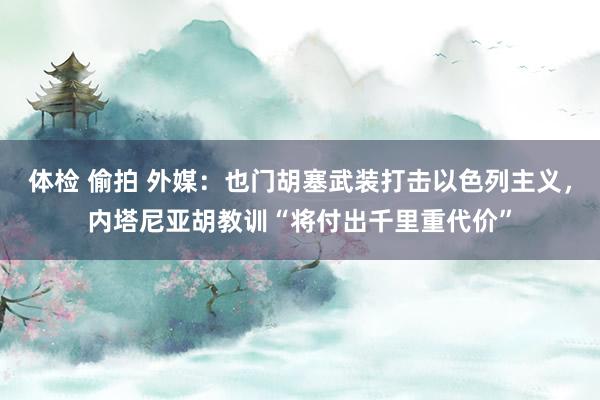 体检 偷拍 外媒：也门胡塞武装打击以色列主义，内塔尼亚胡教训“将付出千里重代价”